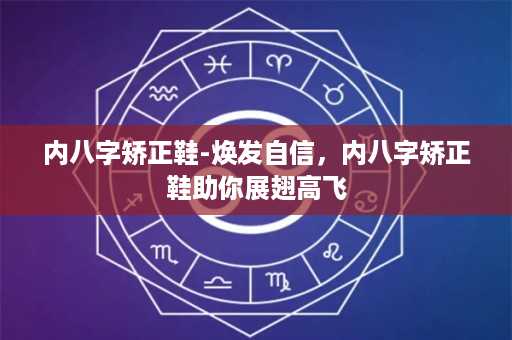 内八字矫正鞋-焕发自信，内八字矫正鞋助你展翅高飞